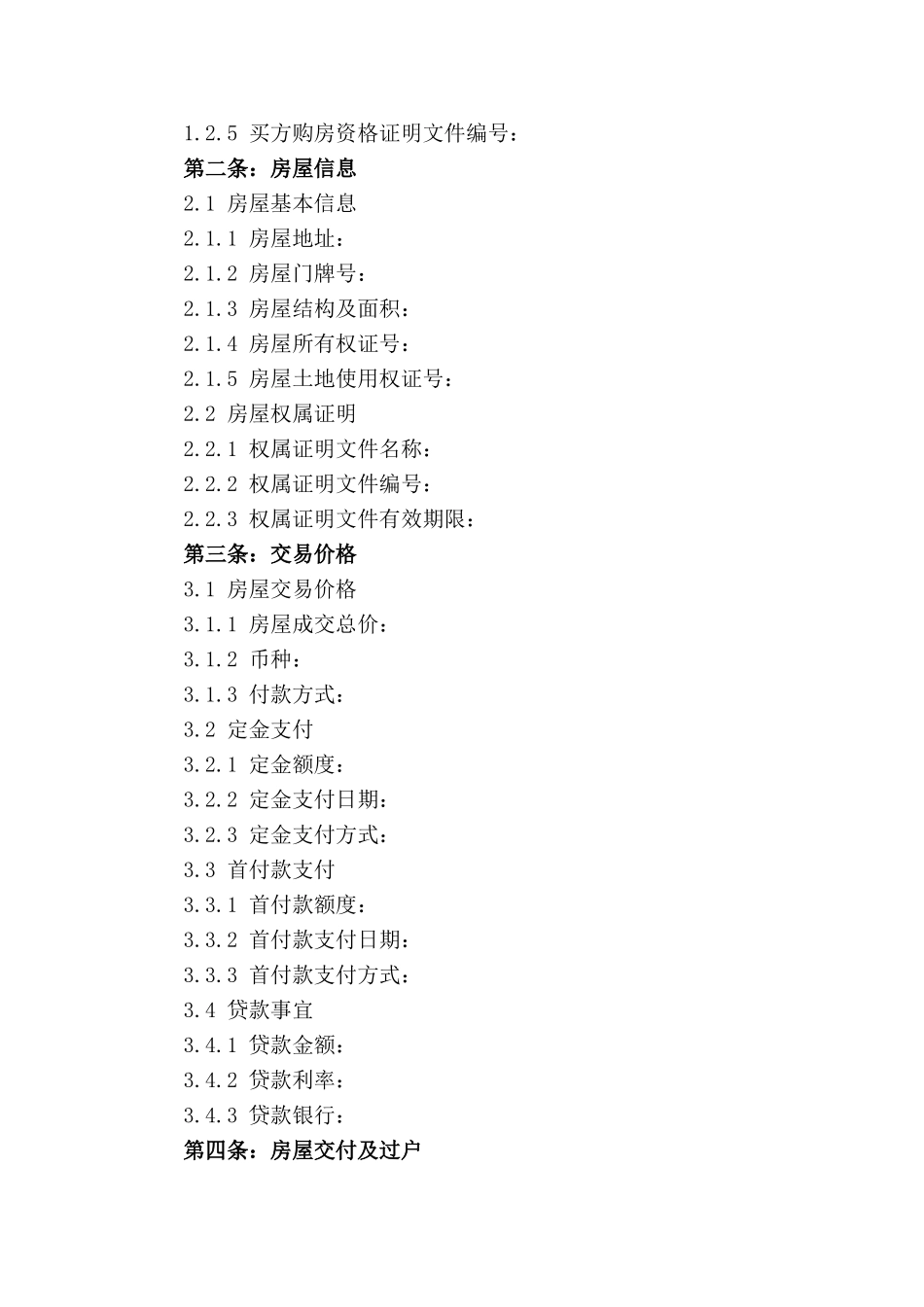 1.2.5 买方购房资格证明文件编号：
第二条：房屋信息
2.1 房屋基本信息
2.1.1 房屋地址：
2.1.2 房屋门牌号：
2.1.3 房屋结构及面积：
2.1.4 房屋所有权证号：
2.1.5 房屋土地使用权证号：
2.2 房屋权属证明
2.2.1 权属证明文件名称：
2.2.2 权属证明文件编号：
2.2.3 权属证明文件有效期限：
第三条：交易价格
3.1 房屋交易价格
3.1.1 房屋成交总价：
3.1.2 币种：
3.1.3 付款方式：
3.2 定金支付
3.2.1 定金额度：
3.2.2 定金支付日期：
3.2.3 定金支付方式：
3.3 首付款支付
3.3.1 首付款额度：
3.3.2 首付款支付日期：
3.3.3 首付款支付方式：
3.4 贷款事宜
3.4.1 贷款金额：
3.4.2 贷款利率：
3.4.3 贷款银行：
第四条：房屋交付及过户